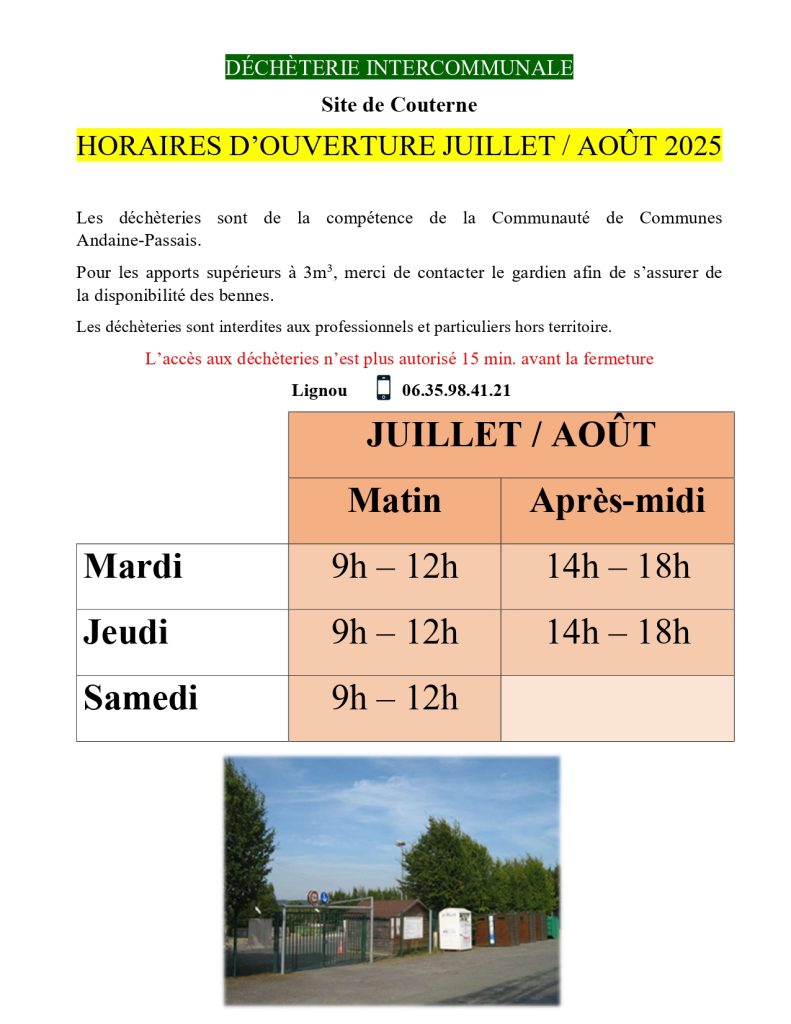 DÉCHÈTERIE INTERCOMMUNALE

Site de Couterne

HORAIRES D'OUVERTURE JUILLET / AOÛT 2025

Les déchèteries sont de la compétence de la Communauté de Communes Andaine-Passais.

Pour les apports supérieurs à $3m^3$, merci de contacter le gardien afin de s'assurer de la disponibilité des bennes.

Les déchèteries sont interdites aux professionnels et particuliers hors territoire.

L'accès aux déchèteries n'est plus autorisé 15 min. avant la fermeture

Lignou 06.35.98.41.21

| | JUILLET / AOÛT | |
|---|---|---|
| | Matin | Après-midi |
| Mardi | 9h – 12h | 14h – 18h |
| Jeudi | 9h – 12h | 14h – 18h |
| Samedi | 9h – 12h | |